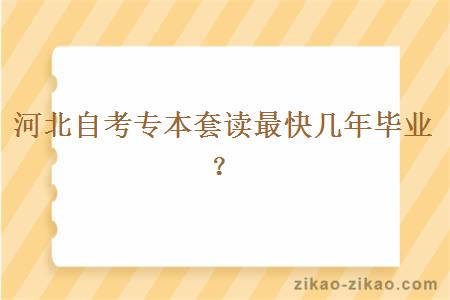 河北自考专本套读最快几年毕业？

zikao-zikao.com